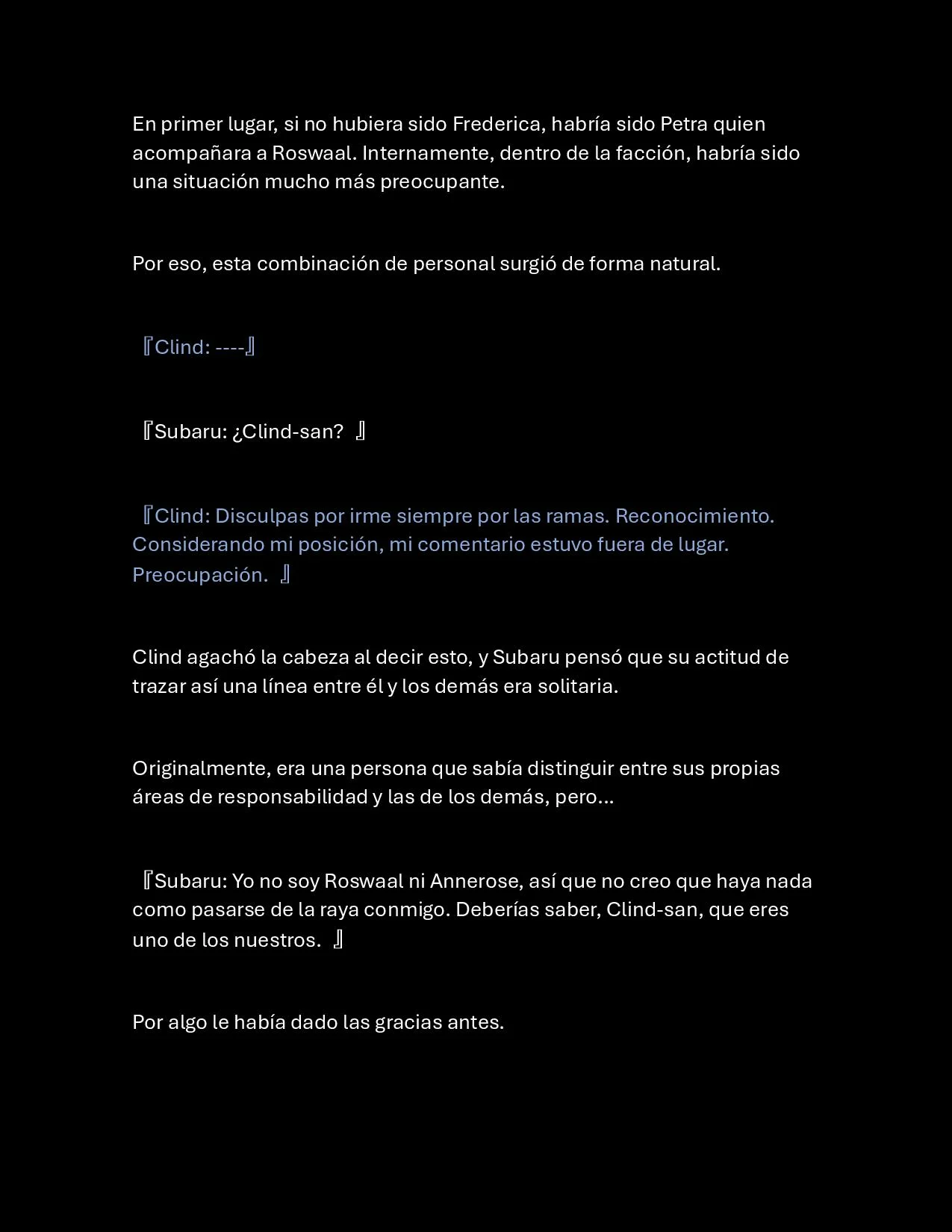 En primer lugar, si no hubiera sido Frederica, habría sido Petra quien acompañara a Roswaal. Internamente, dentro de la facción, habría sido una situación mucho más preocupante.

Por eso, esta combinación de personal surgió de forma natural.

『Clind: ----』

『Subaru: ¿Clind-san? 』

『Clind: Disculpas por irme siempre por las ramas. Reconocimiento. Considerando mi posición, mi comentario estuvo fuera de lugar. Preocupación. 』

Clind agachó la cabeza al decir esto, y Subaru pensó que su actitud de trazar así una línea entre él y los demás era solitaria.

Originalmente, era una persona que sabía distinguir entre sus propias áreas de responsabilidad y las de los demás, pero…

『Subaru: Yo no soy Roswaal ni Annerose, así que no creo que haya nada como pasarse de la raya conmigo. Deberías saber, Clind-san, que eres uno de los nuestros. 』

Por algo le había dado las gracias antes.